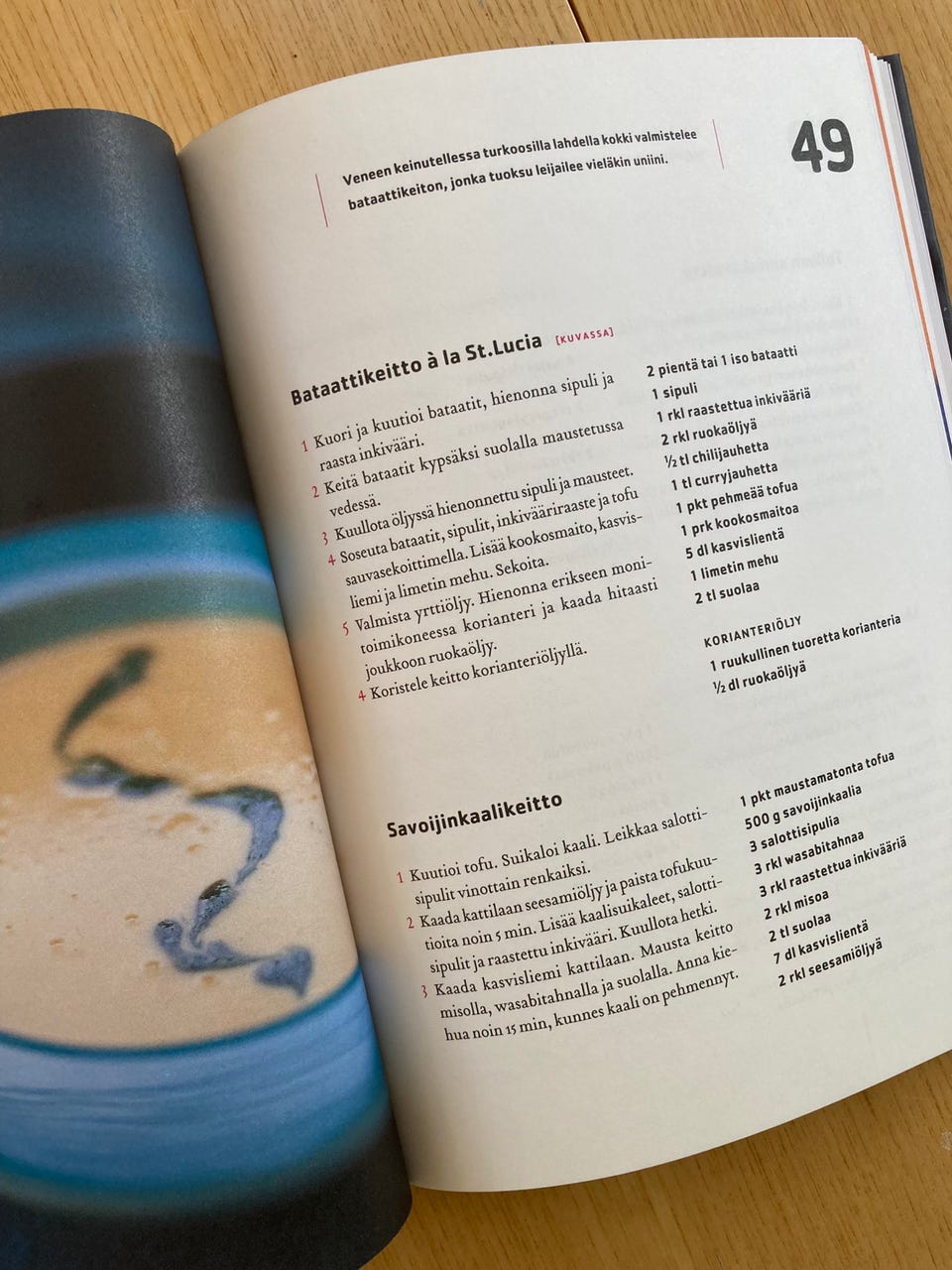 Veneen keinutellessa turkoosilla lahdella kokki valmistelee bataattikeiton, jonka tuoksu leijailee vieläkin uniini.

49

Bataattikeitto à la St.Lucia [KUVASSA]

1 Kuori ja kuutioi bataatit, hienonna sipuli ja raasta inkivääri.
2 Keitä bataatit kypsäksi suolalla maustetussa vedessä.
3 Kuullota öljyssä hienonnettu sipuli ja mausteet.
4 Soseuta bataatit, sipulit, inkivääriraaste ja tofu sauvasekoittimella. Lisää kookosmaito, kasvisliemi ja limetin mehu. Sekoita.
5 Valmista yrttiöljy. Hienonna erikseen monitoimikoneessa korianteri ja kaada hitaasti joukkoon ruokaöljy.
4 Koristele keitto korianteriöljyllä.

2 pientä tai 1 iso bataatti
1 sipuli
1 rkl raastettua inkivääriä
2 rkl ruokaöljyä
½ tl chilijauhetta
1 tl curryjauhetta
1 pkt pehmeää tofua
1 prk kookosmaitoa
5 dl kasvislientä
1 limetin mehu
2 tl suolaa

KORIANTERIÖLJY
1 ruukullinen tuoretta korianteria
½ dl ruokaöljyä

Savoijinkaalikeitto

1 Kuutioi tofu. Suikaloi kaali. Leikkaa salottisipulit vinottain renkaiksi.
2 Kaada kattilaan seesamiöljy ja paista tofukuutioita noin 5 min. Lisää kaalisuikaleet, salottisipulit ja raastettu inkivääri. Kuullota hetki.
3 Kaada kasvisliemi kattilaan. Mausta keitto misolla, wasabitahnalla ja suolalla. Anna kiehua noin 15 min, kunnes kaali on pehmennyt.

1 pkt maustamatonta tofua
500 g savoijinkaalia
3 salottisipulia
3 rkl wasabitahnaa
3 rkl raastettua inkivääriä
2 rkl misoa
2 tl suolaa
7 dl kasvislientä
2 rkl seesamiöljyä